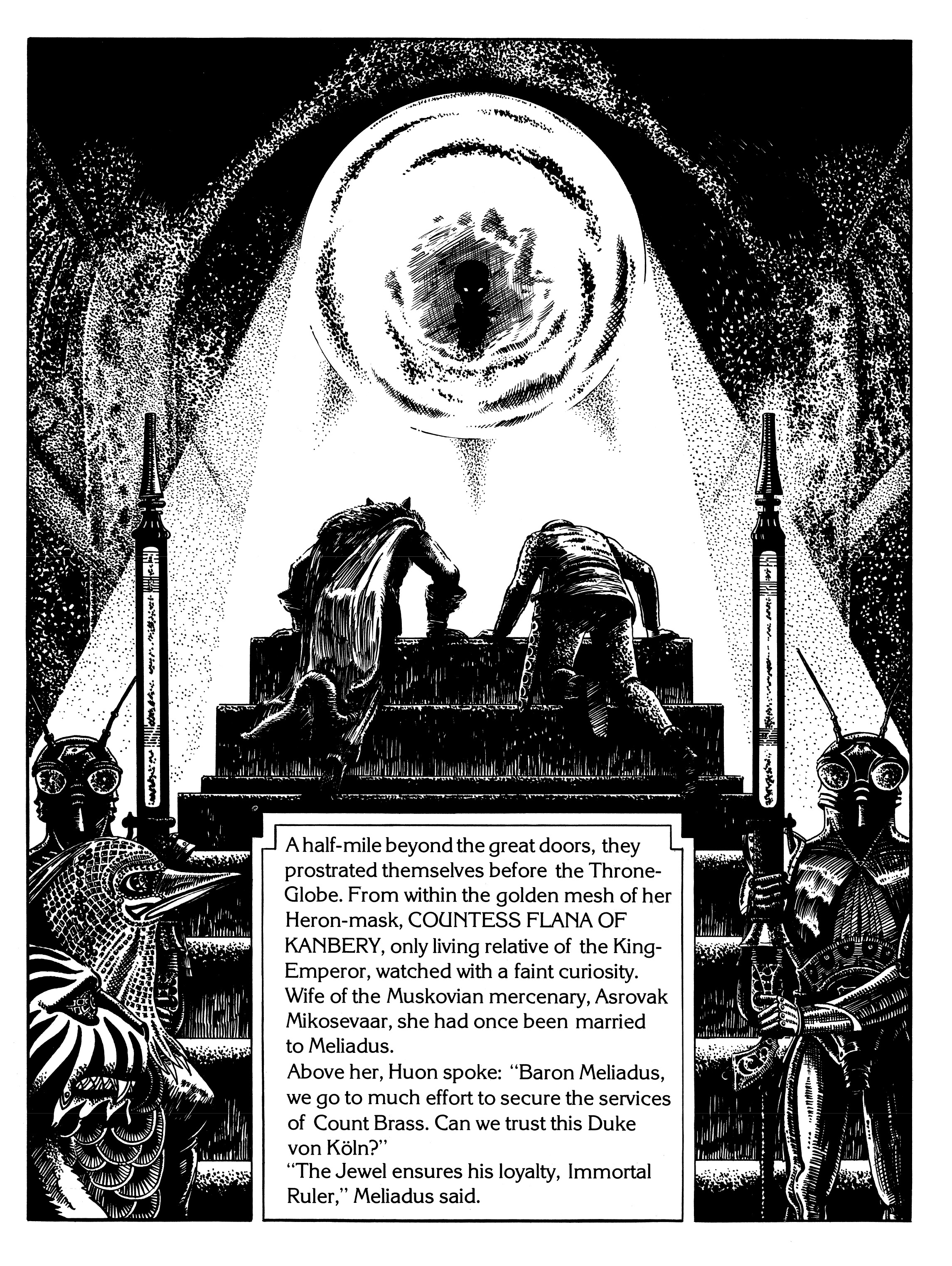 A half-mile beyond the great doors, they prostrated themselves before the Throne-Globe. From within the golden mesh of her Heron-mask, COUNTESS FLANA OF KANBERY, only living relative of the King-Emperor, watched with a faint curiosity. Wife of the Muskovian mercenary, Asrovak Mikosevaar, she had once been married to Meliadus.

Above her, Huon spoke: "Baron Meliadus, we go to much effort to secure the services of Count Brass. Can we trust this Duke von Köln?"

"The Jewel ensures his loyalty, Immortal Ruler," Meliadus said.